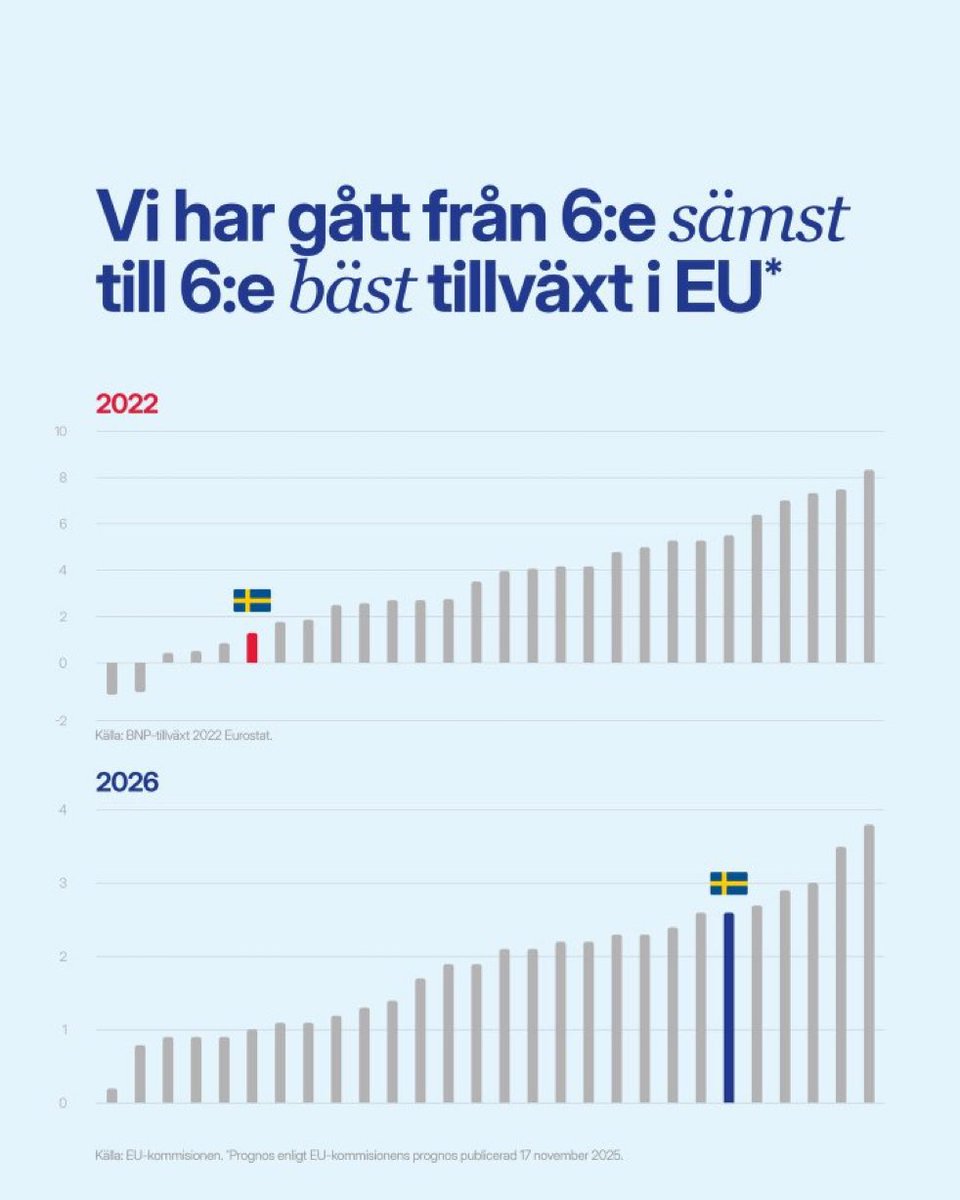 Vi har gått från 6:e sämst till 6:e bäst tillväxt i EU*

2022

10
8
6
4
2
0
-2

Källa: BNP-tillväxt 2022 Eurostat.

2026

4
3
2
1
0

Källa: EU-kommisionen. *Prognos enligt EU-kommisionens prognos publicerad 17 november 2025.